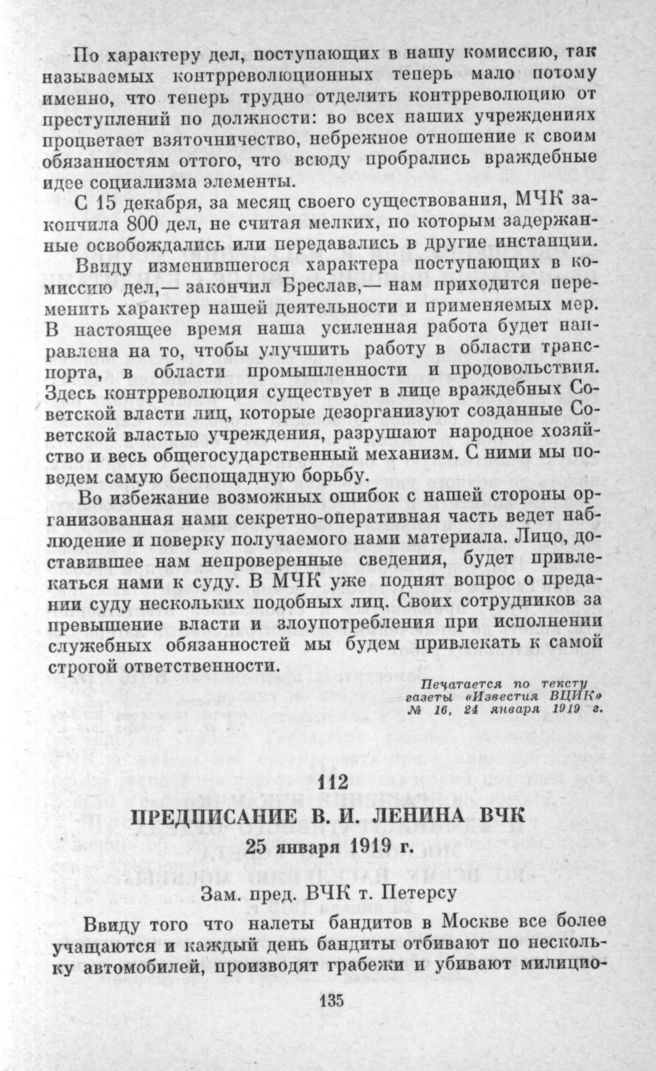 По характеру дел, поступающих в нашу комиссию, так называемых контрреволюционных теперь мало потому именно, что теперь трудно отделить контрреволюцию от преступлений по должности: во всех наших учреждениях процветает взяточничество, небрежное отношение к своим обязанностям оттого, что всюду пробрались враждебные идее социализма элементы.

С 15 декабря, за месяц своего существования, МЧК закончила 800 дел, не считая мелких, по которым задержанные освобождались или передавались в другие инстанции.

Ввиду изменившегося характера поступающих в комиссию дел,— закончил Бреслав,— нам приходится переменить характер нашей деятельности и применяемых мер. В настоящее время наша усиленная работа будет направлена на то, чтобы улучшить работу в области транспорта, в области промышленности и продовольствия. Здесь контрреволюция существует в лице враждебных Советской власти лиц, которые дезорганизуют созданные Советской властью учреждения, разрушают народное хозяйство и весь общегосударственный механизм. С ними мы поведем самую беспощадную борьбу.

Во избежание возможных ошибок с нашей стороны организованная нами секретно-оперативная часть ведет наблюдение и поверку получаемого нами материала. Лицо, доставившее нам непроверенные сведения, будет привлекаться нами к суду. В МЧК уже поднят вопрос о предании суду нескольких подобных лиц. Своих сотрудников за превышение власти и злоупотребления при исполнении служебных обязанностей мы будем привлекать к самой строгой ответственности.

Печатается по тексту газеты «Известия ВЦИК» № 16, 24 января 1919 г.

112

ПРЕДПИСАНИЕ В. И. ЛЕНИНА ВЧК

25 января 1919 г.

Зам. пред. ВЧК т. Петерсу

Ввиду того что налеты бандитов в Москве все более учащаются и каждый день бандиты отбивают по нескольку автомобилей, производят грабежи и убивают милицио-

135